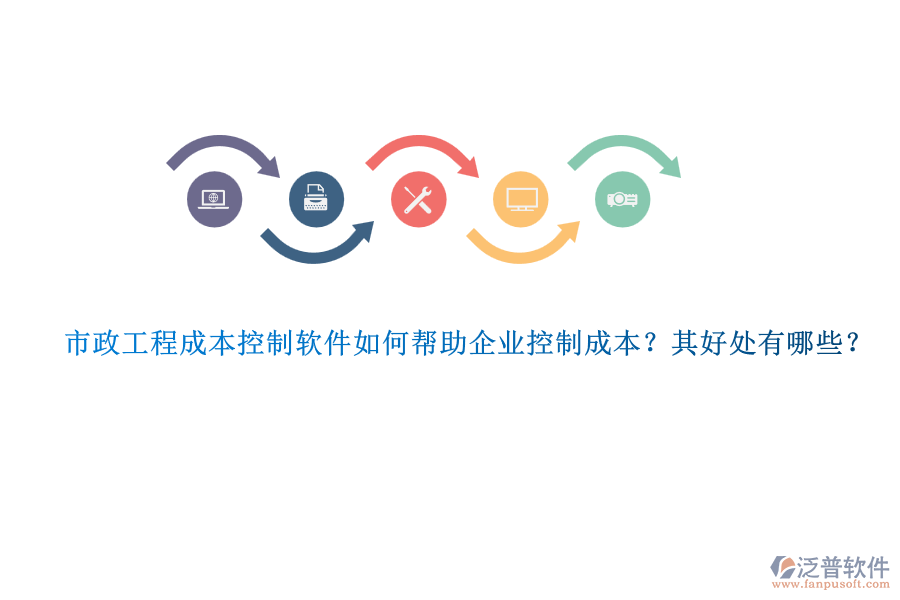 市政工程成本控制软件如何帮助企业控制成本？其好处有哪些？

泛普软件
www.fanpusoft.com